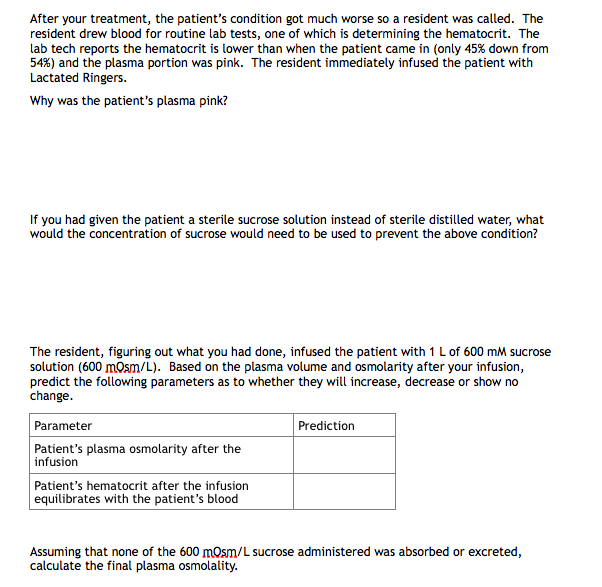 After your treatment, the patient's condition got much worse so a resident was called. The resident drew blood for routine lab tests, one of which is determining the hematocrit. The lab tech reports the hematocrit is lower than when the patient came in (only 45% down from 54%) and the plasma portion was pink. The resident immediately infused the patient with Lactated Ringers.

Why was the patient's plasma pink?

If you had given the patient a sterile sucrose solution instead of sterile distilled water, what would the concentration of sucrose would need to be used to prevent the above condition?

The resident, figuring out what you had done, infused the patient with 1 L of 600 mM sucrose solution (600 mOsm/L). Based on the plasma volume and osmolarity after your infusion, predict the following parameters as to whether they will increase, decrease or show no change.

| Parameter | Prediction |
|---|---|
| Patient's plasma osmolarity after the infusion | |
| Patient's hematocrit after the infusion equilibrates with the patient's blood | |

Assuming that none of the 600 mOsm/L sucrose administered was absorbed or excreted, calculate the final plasma osmolality.